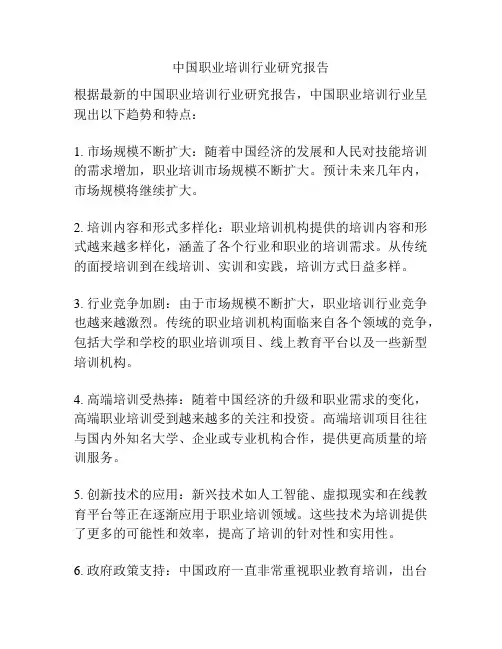 中国职业培训行业研究报告

根据最新的中国职业培训行业研究报告，中国职业培训行业呈现出以下趋势和特点：

1. 市场规模不断扩大：随着中国经济的发展和人民对技能培训的需求增加，职业培训市场规模不断扩大。预计未来几年内，市场规模将继续扩大。

2. 培训内容和形式多样化：职业培训机构提供的培训内容和形式越来越多样化，涵盖了各个行业和职业的培训需求。从传统的面授培训到在线培训、实训和实践，培训方式日益多样。

3. 行业竞争加剧：由于市场规模不断扩大，职业培训行业竞争也越来越激烈。传统的职业培训机构面临来自各个领域的竞争，包括大学和学校的职业培训项目、线上教育平台以及一些新型培训机构。

4. 高端培训受热捧：随着中国经济的升级和职业需求的变化，高端职业培训受到越来越多的关注和投资。高端培训项目往往与国内外知名大学、企业或专业机构合作，提供更高质量的培训服务。

5. 创新技术的应用：新兴技术如人工智能、虚拟现实和在线教育平台等正在逐渐应用于职业培训领域。这些技术为培训提供了更多的可能性和效率，提高了培训的针对性和实用性。

6. 政府政策支持：中国政府一直非常重视职业教育培训，出台